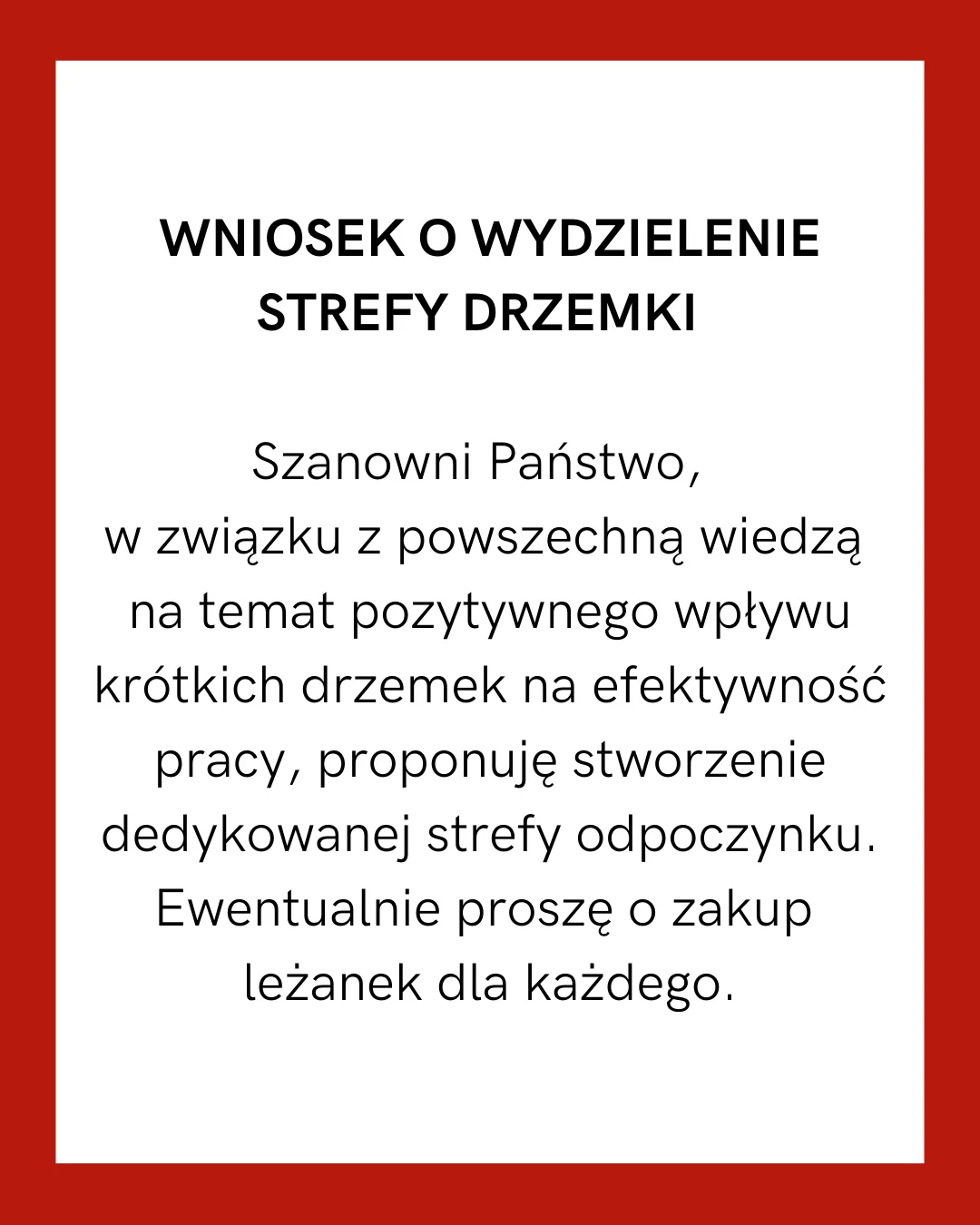 WNIOSEK O WYDZIELENIE STREFY DRZEMKI

Szanowni Państwo,
w związku z powszechną wiedzą na temat pozytywnego wpływu krótkich drzemek na efektywność pracy, proponuję stworzenie dedykowanej strefy odpoczynku. Ewentualnie proszę o zakup leżanek dla każdego.